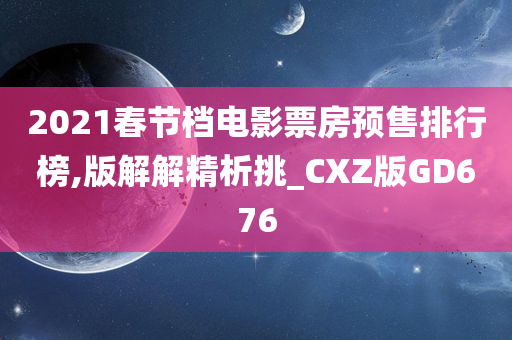 2021春节档电影票房预售排行榜,版解解精析挑_CXZ版GD676